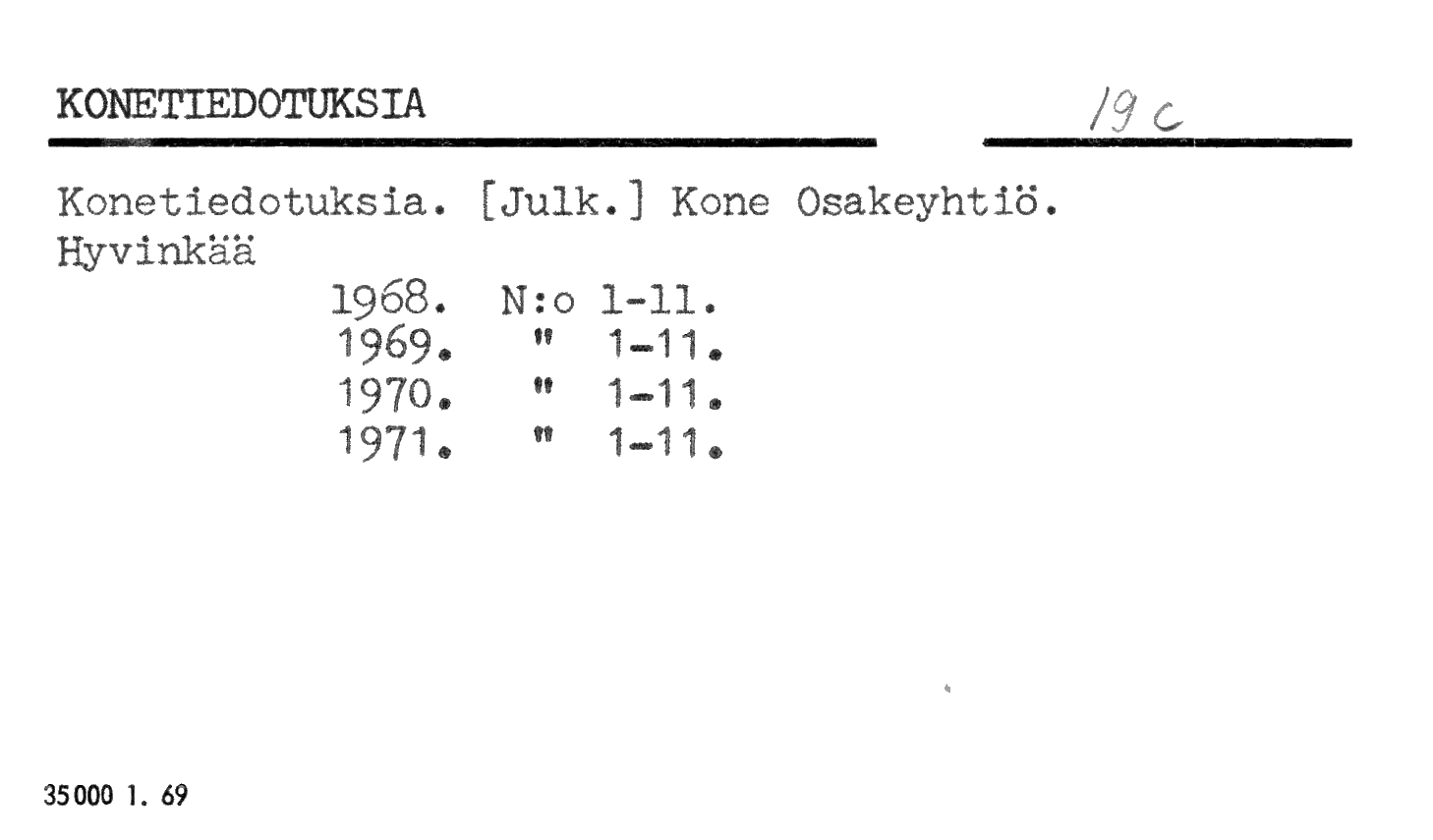 KONETIEDOTUKSIA

19 c

Konetiedotuksia. [Julk.] Kone Osakeyhtiö. Hyvinkää

1968. N:o 1-11.
1969. " 1-11.
1970. " 1-11.
1971. " 1-11.

35000 1. 69